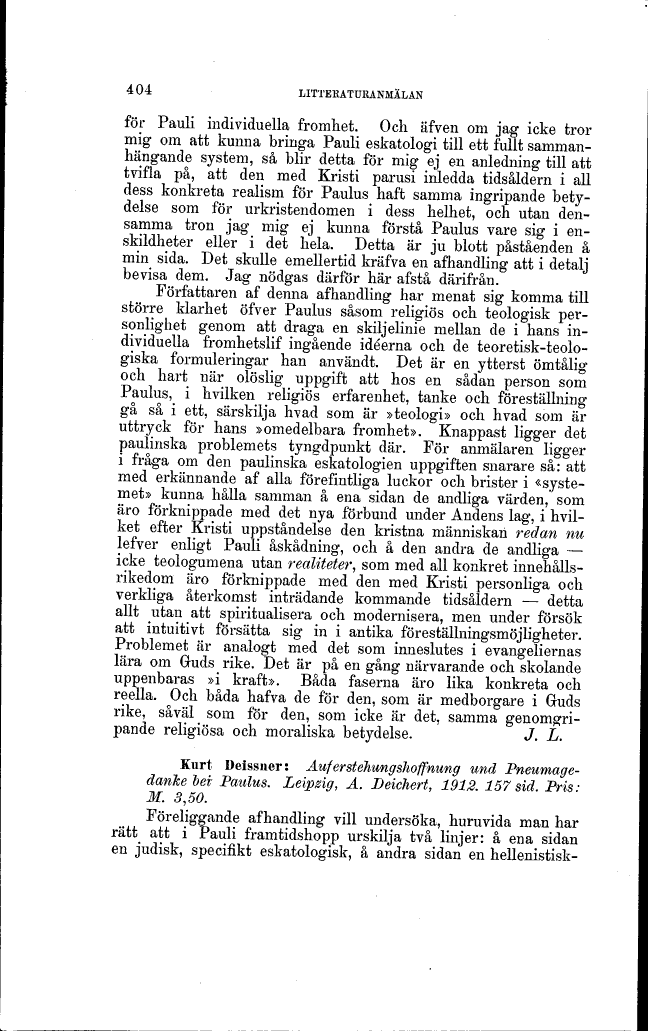 404 LITTERATURANMÄLAN

för Pauli individuella fromhet. Och äfven om jag icke tror mig om att kunna bringa Pauli eskatologi till ett fullt sammanhängande system, så blir detta för mig ej en anledning till att tvifla på, att den med Kristi parusi inledda tidsåldern i all dess konkreta realism för Paulus haft samma ingripande betydelse som för urkristendomen i dess helhet, och utan densamma tron jag mig ej kunna förstå Paulus vare sig i enskildheter eller i det hela. Detta är ju blott påståenden å min sida. Det skulle emellertid kräfva en afhandling att i detalj bevisa dem. Jag nödgas därför här afstå därifrån.

Författaren af denna afhandling har menat sig komma till större klarhet öfver Paulus såsom religiös och teologisk personlighet genom att draga en skiljelinie mellan de i hans individuella fromhetslif ingående idéerna och de teoretisk-teologiska formuleringar han användt. Det är en ytterst ömtålig och hart när olöslig uppgift att hos en sådan person som Paulus, i hvilken religiös erfarenhet, tanke och föreställning gå så i ett, särskilja hvad som är »teologi» och hvad som är uttryck för hans »omedelbara fromhet». Knappast ligger det paulinska problemets tyngdpunkt där. För anmälaren ligger i fråga om den paulinska eskatologien uppgiften snarare så: att med erkännande af alla förefintliga luckor och brister i «systemet» kunna hålla samman å ena sidan de andliga värden, som äro förknippade med det nya förbund under Andens lag, i hvilket efter Kristi uppståndelse den kristna människan redan nu lefver enligt Pauli åskådning, och å den andra de andliga — icke teologumena utan realiteter, som med all konkret innehållsrikedom äro förknippade med den med Kristi personliga och verkliga återkomst inträdande kommande tidsåldern — detta allt utan att spiritualisera och modernisera, men under försök att intuitivt försätta sig in i antika föreställningsmöjligheter. Problemet är analogt med det som inneslutes i evangeliernas lära om Guds rike. Det är på en gång närvarande och skolande uppenbaras »i kraft». Båda faserna äro lika konkreta och reella. Och båda hafva de för den, som är medborgare i Guds rike, såväl som för den, som icke är det, samma genomgripande religiösa och moraliska betydelse. J. L.

Kurt Deissner: Auferstehungshoffnung und Pneumagedanke bei Paulus. Leipzig, A. Deichert, 1912. 157 sid. Pris: M. 3,50.

Föreliggande afhandling vill undersöka, huruvida man har rätt att i Pauli framtidshopp urskilja två linjer: å ena sidan en judisk, specifikt eskatologisk, å andra sidan en hellenistisk-